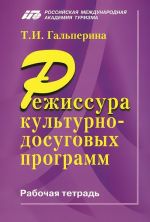 РОССИЙСКАЯ МЕЖДУНАРОДНАЯ АКАДЕМИЯ ТУРИЗМА

Т.И. Гальперина

Режиссура культурно-досуговых программ

Рабочая тетрадь